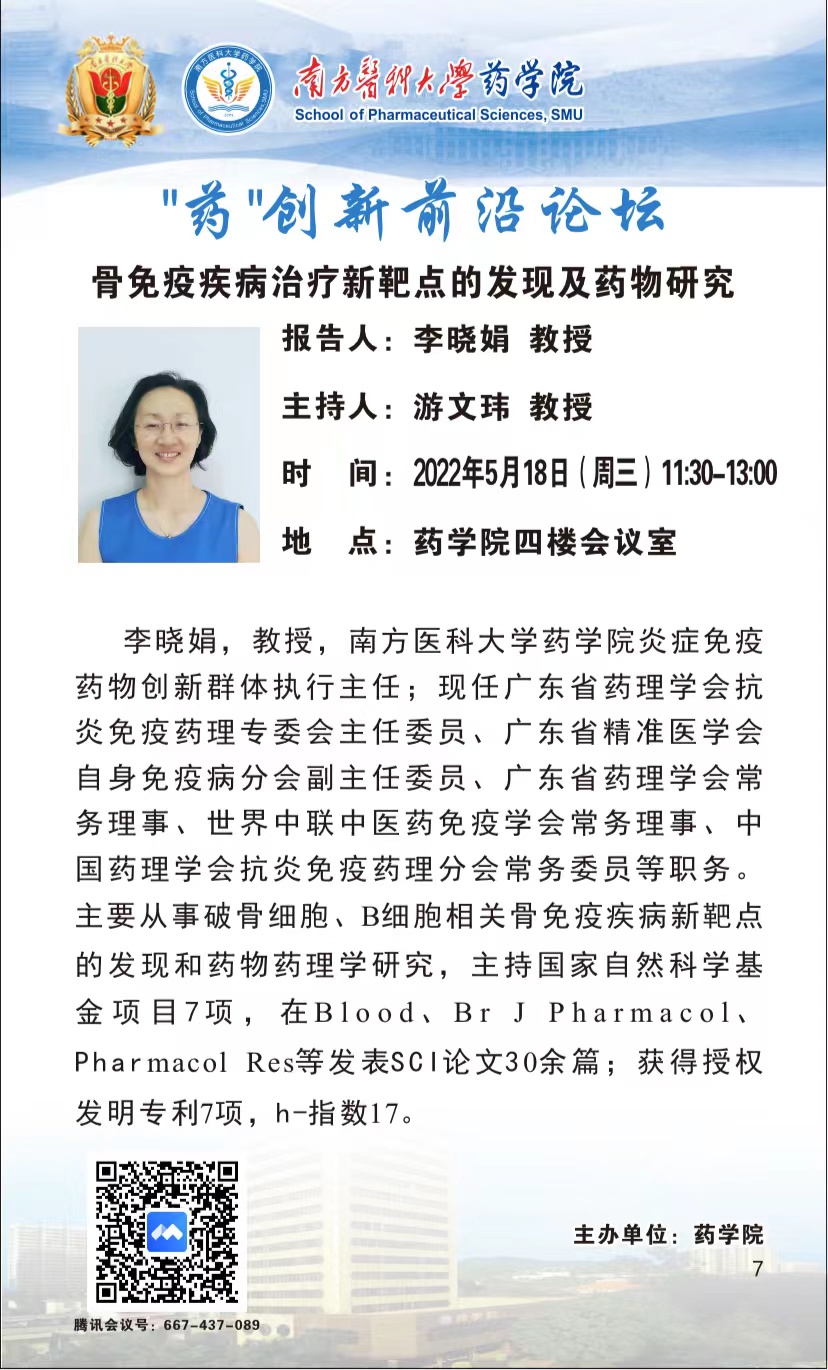 南方醫科大學药学院
School of Pharmaceutical Sciences, SMU

"药"创新前沿论坛

骨免疫疾病治疗新靶点的发现及药物研究

报告人：李晓娟 教授

主持人：游文玮 教授

时　间：2022年5月18日（周三）11:30-13:00

地　点：药学院四楼会议室

李晓娟，教授，南方医科大学药学院炎症免疫药物创新群体执行主任；现任广东省药理学会抗炎免疫药理专委会主任委员、广东省精准医学会自身免疫病分会副主任委员、广东省药理学会常务理事、世界中联中医药免疫学会常务理事、中国药理学会抗炎免疫药理分会常务委员等职务。主要从事破骨细胞、B细胞相关骨免疫疾病新靶点的发现和药物药理学研究，主持国家自然科学基金项目7项，在Blood、Br J Pharmacol、Pharmacol Res等发表SCI论文30余篇；获得授权发明专利7项，h-指数17。

主办单位：药学院

7

腾讯会议号：667-437-089